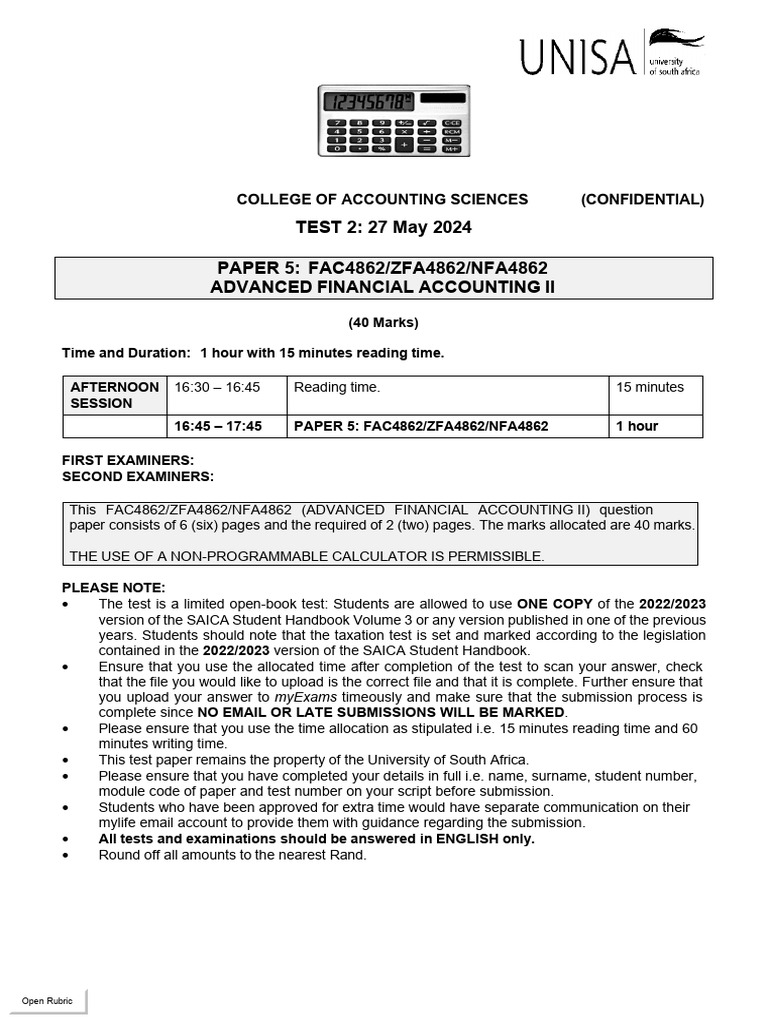 UNISA university of south africa

12345678

COLLEGE OF ACCOUNTING SCIENCES (CONFIDENTIAL)

TEST 2: 27 May 2024

PAPER 5: FAC4862/ZFA4862/NFA4862
ADVANCED FINANCIAL ACCOUNTING II

(40 Marks)

Time and Duration: 1 hour with 15 minutes reading time.

| AFTERNOON SESSION | 16:30 – 16:45 | Reading time. | 15 minutes |
|---|---|---|---|
| | 16:45 – 17:45 | PAPER 5: FAC4862/ZFA4862/NFA4862 | 1 hour |

FIRST EXAMINERS:
SECOND EXAMINERS:

This FAC4862/ZFA4862/NFA4862 (ADVANCED FINANCIAL ACCOUNTING II) question paper consists of 6 (six) pages and the required of 2 (two) pages. The marks allocated are 40 marks.

THE USE OF A NON-PROGRAMMABLE CALCULATOR IS PERMISSIBLE.

PLEASE NOTE:
• The test is a limited open-book test: Students are allowed to use ONE COPY of the 2022/2023 version of the SAICA Student Handbook Volume 3 or any version published in one of the previous years. Students should note that the taxation test is set and marked according to the legislation contained in the 2022/2023 version of the SAICA Student Handbook.
• Ensure that you use the allocated time after completion of the test to scan your answer, check that the file you would like to upload is the correct file and that it is complete. Further ensure that you upload your answer to myExams timeously and make sure that the submission process is complete since NO EMAIL OR LATE SUBMISSIONS WILL BE MARKED.
• Please ensure that you use the time allocation as stipulated i.e. 15 minutes reading time and 60 minutes writing time.
• This test paper remains the property of the University of South Africa.
• Please ensure that you have completed your details in full i.e. name, surname, student number, module code of paper and test number on your script before submission.
• Students who have been approved for extra time would have separate communication on their mylife email account to provide them with guidance regarding the submission.
• All tests and examinations should be answered in ENGLISH only.
• Round off all amounts to the nearest Rand.

Open Rubric